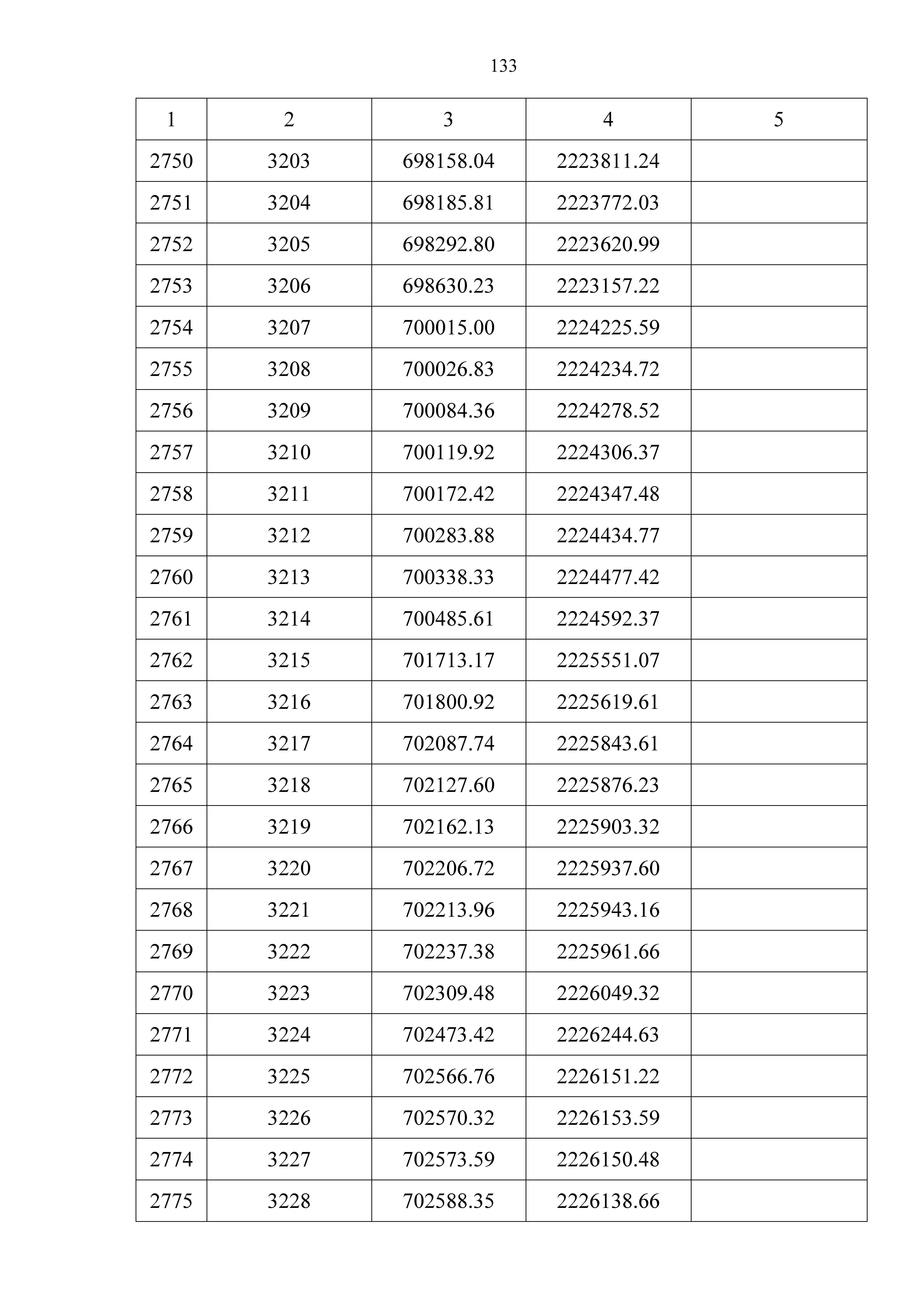 133

| 1 | 2 | 3 | 4 | 5 |
|---|---|---|---|---|
| 2750 | 3203 | 698158.04 | 2223811.24 | |
| 2751 | 3204 | 698185.81 | 2223772.03 | |
| 2752 | 3205 | 698292.80 | 2223620.99 | |
| 2753 | 3206 | 698630.23 | 2223157.22 | |
| 2754 | 3207 | 700015.00 | 2224225.59 | |
| 2755 | 3208 | 700026.83 | 2224234.72 | |
| 2756 | 3209 | 700084.36 | 2224278.52 | |
| 2757 | 3210 | 700119.92 | 2224306.37 | |
| 2758 | 3211 | 700172.42 | 2224347.48 | |
| 2759 | 3212 | 700283.88 | 2224434.77 | |
| 2760 | 3213 | 700338.33 | 2224477.42 | |
| 2761 | 3214 | 700485.61 | 2224592.37 | |
| 2762 | 3215 | 701713.17 | 2225551.07 | |
| 2763 | 3216 | 701800.92 | 2225619.61 | |
| 2764 | 3217 | 702087.74 | 2225843.61 | |
| 2765 | 3218 | 702127.60 | 2225876.23 | |
| 2766 | 3219 | 702162.13 | 2225903.32 | |
| 2767 | 3220 | 702206.72 | 2225937.60 | |
| 2768 | 3221 | 702213.96 | 2225943.16 | |
| 2769 | 3222 | 702237.38 | 2225961.66 | |
| 2770 | 3223 | 702309.48 | 2226049.32 | |
| 2771 | 3224 | 702473.42 | 2226244.63 | |
| 2772 | 3225 | 702566.76 | 2226151.22 | |
| 2773 | 3226 | 702570.32 | 2226153.59 | |
| 2774 | 3227 | 702573.59 | 2226150.48 | |
| 2775 | 3228 | 702588.35 | 2226138.66 | |